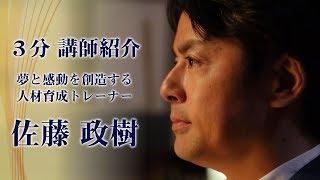 3分 講師紹介

夢と感動を創造する
人材育成トレーナー

佐藤 政樹